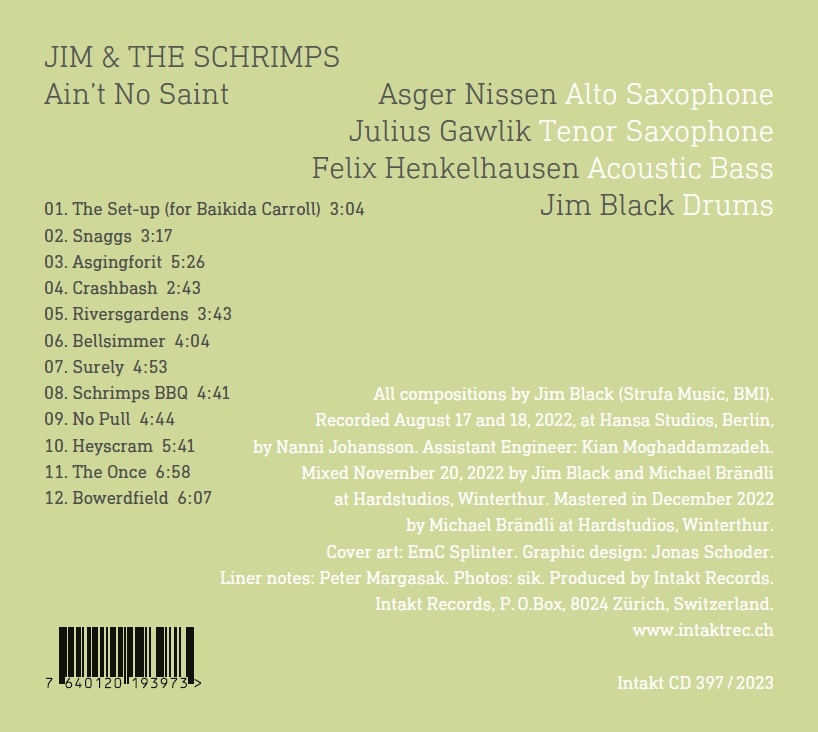 JIM & THE SCHRIMPS
Ain't No Saint

Asger Nissen Alto Saxophone
Julius Gawlik Tenor Saxophone
Felix Henkelhausen Acoustic Bass
Jim Black Drums

01. The Set-up (for Baikida Carroll) 3:04
02. Snaggs 3:17
03. Asgingforit 5:26
04. Crashbash 2:43
05. Riversgardens 3:43
06. Bellsimmer 4:04
07. Surely 4:53
08. Schrimps BBQ 4:41
09. No Pull 4:44
10. Heyscram 5:41
11. The Once 6:58
12. Bowerdfield 6:07

All compositions by Jim Black (Strufa Music, BMI). Recorded August 17 and 18, 2022, at Hansa Studios, Berlin, by Nanni Johansson. Assistant Engineer: Kian Moghaddamzadeh. Mixed November 20, 2022 by Jim Black and Michael Brändli at Hardstudios, Winterthur. Mastered in December 2022 by Michael Brändli at Hardstudios, Winterthur. Cover art: EmC Splinter. Graphic design: Jonas Schoder. Liner notes: Peter Margasak. Photos: sik. Produced by Intakt Records. Intakt Records, P.O.Box, 8024 Zürich, Switzerland. www.intaktrec.ch

7 640120 193973 >

Intakt CD 397 / 2023